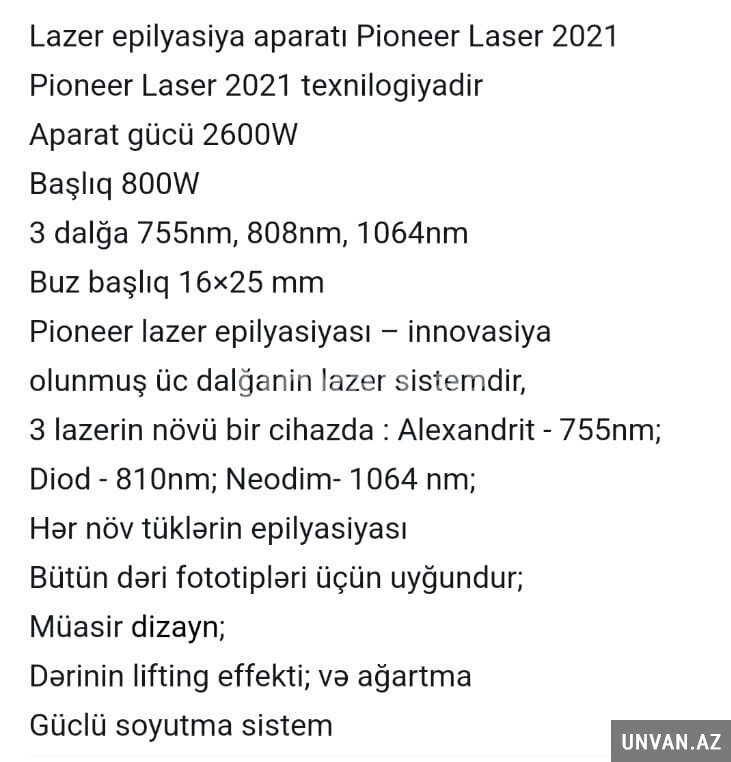 Lazer epilyasiya aparatı Pioneer Laser 2021
Pioneer Laser 2021 texnilogiyadir
Aparat gücü 2600W
Başlıq 800W
3 dalğa 755nm, 808nm, 1064nm
Buz başlıq 16×25 mm
Pioneer lazer epilyasiyası – innovasiya olunmuş üc dalğanin lazer sistemdir,
3 lazerin növü bir cihazda : Alexandrit - 755nm;
Diod - 810nm; Neodim- 1064 nm;
Hər növ tüklərin epilyasiyası
Bütün dəri fototipləri üçün uyğundur;
Müasir dizayn;
Dərinin lifting effekti; və ağartma
Güclü soyutma sistem

UNVAN.AZ